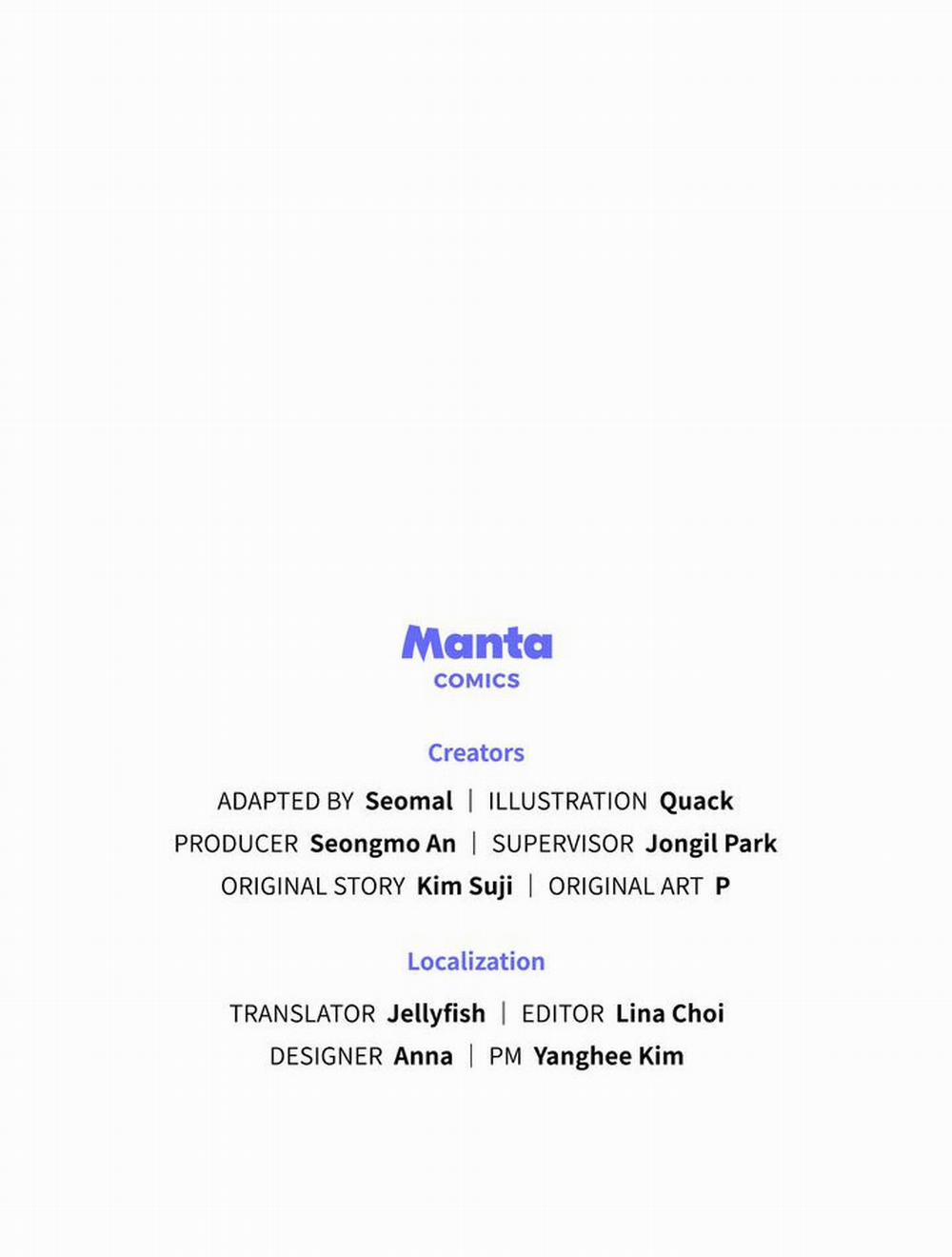 Manta
COMICS

Creators

ADAPTED BY Seomal | ILLUSTRATION Quack
PRODUCER Seongmo An | SUPERVISOR Jongil Park
ORIGINAL STORY Kim Suji | ORIGINAL ART P

Localization

TRANSLATOR Jellyfish | EDITOR Lina Choi
DESIGNER Anna | PM Yanghee Kim